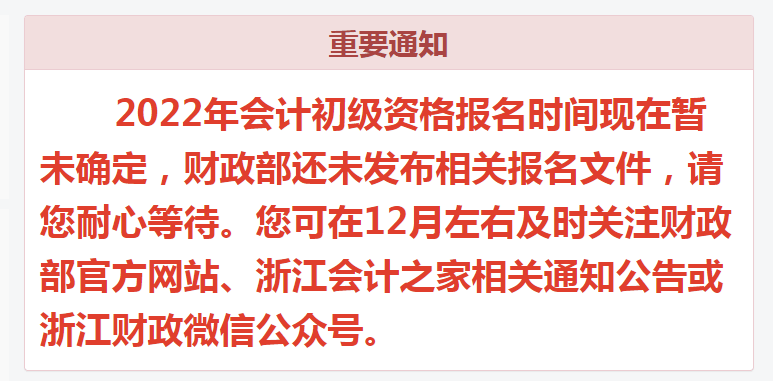 重要通知

2022年会计初级资格报名时间现在暂未确定，财政部还未发布相关报名文件，请您耐心等待。您可在12月左右及时关注财政部官方网站、浙江会计之家相关通知公告或浙江财政微信公众号。